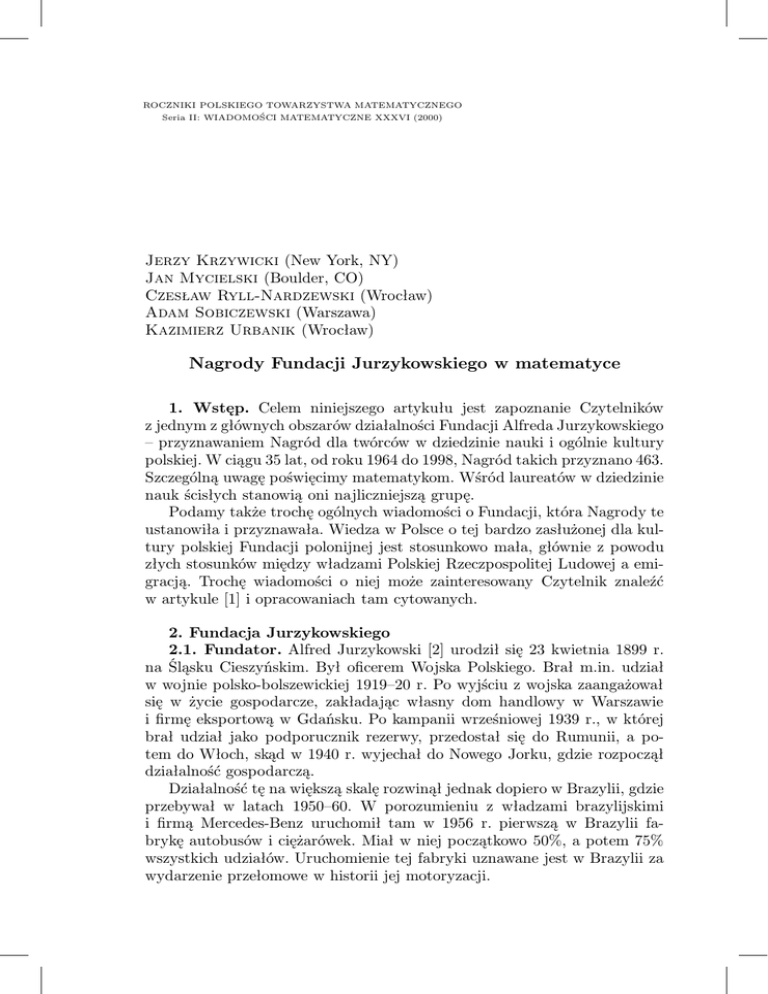 ROCZNIKI POLSKIEGO TOWARZYSTWA MATEMATYCZNEGO
Seria II: WIADOMOŚCI MATEMATYCZNE XXXVI (2000)

Jerzy Krzywicki (New York, NY)
Jan Mycielski (Boulder, CO)
Czesław Ryll-Nardzewski (Wrocław)
Adam Sobiczewski (Warszawa)
Kazimierz Urbanik (Wrocław)

Nagrody Fundacji Jurzykowskiego w matematyce

1. Wstęp. Celem niniejszego artykułu jest zapoznanie Czytelników z jednym z głównych obszarów działalności Fundacji Alfreda Jurzykowskiego – przyznawaniem Nagród dla twórców w dziedzinie nauki i ogólnie kultury polskiej. W ciągu 35 lat, od roku 1964 do 1998, Nagród takich przyznano 463. Szczególną uwagę poświęcimy matematykom. Wśród laureatów w dziedzinie nauk ścisłych stanowią oni najliczniejszą grupę.

Podamy także trochę ogólnych wiadomości o Fundacji, która Nagrody te ustanowiła i przyznawała. Wiedza w Polsce o tej bardzo zasłużonej dla kultury polskiej Fundacji polonijnej jest stosunkowo mała, głównie z powodu złych stosunków między władzami Polskiej Rzeczpospolitej Ludowej a emigracją. Trochę wiadomości o niej może zainteresowany Czytelnik znaleźć w artykule [1] i opracowaniach tam cytowanych.

2. Fundacja Jurzykowskiego
2.1. Fundator. Alfred Jurzykowski [2] urodził się 23 kwietnia 1899 r. na Śląsku Cieszyńskim. Był oficerem Wojska Polskiego. Brał m.in. udział w wojnie polsko-bolszewickiej 1919–20 r. Po wyjściu z wojska zaangażował się w życie gospodarcze, zakładając własny dom handlowy w Warszawie i firmę eksportową w Gdańsku. Po kampanii wrześniowej 1939 r., w której brał udział jako podporucznik rezerwy, przedostał się do Rumunii, a potem do Włoch, skąd w 1940 r. wyjechał do Nowego Jorku, gdzie rozpoczął działalność gospodarczą.

Działalność tę na większą skalę rozwinął jednak dopiero w Brazylii, gdzie przebywał w latach 1950–60. W porozumieniu z władzami brazylijskimi i firmą Mercedes-Benz uruchomił tam w 1956 r. pierwszą w Brazylii fabrykę autobusów i ciężarówek. Miał w niej początkowo 50%, a potem 75% wszystkich udziałów. Uruchomienie tej fabryki uznawane jest w Brazylii za wydarzenie przełomowe w historii jej motoryzacji.